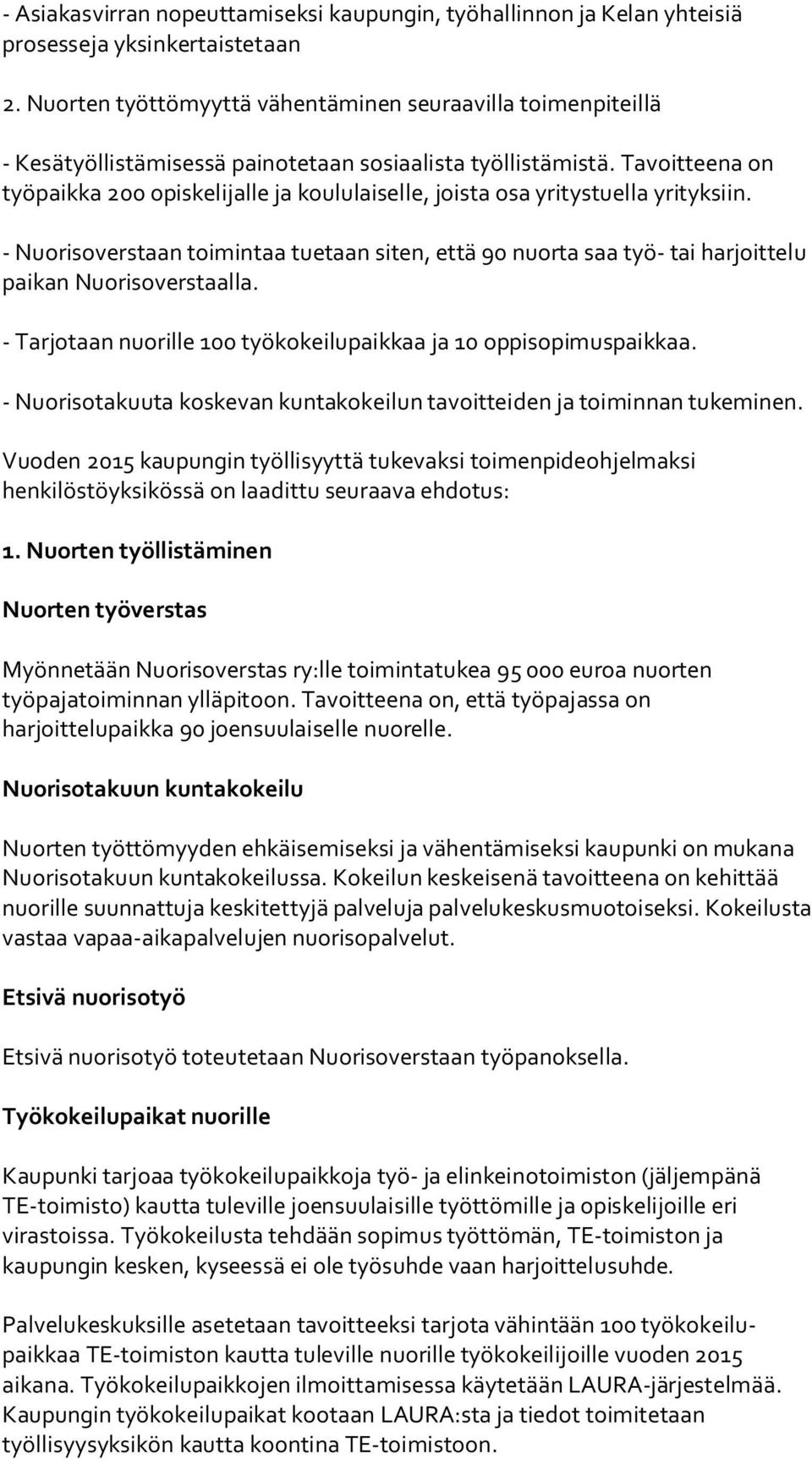 - Asiakasvirran nopeuttamiseksi kaupungin, työhallinnon ja Kelan yhteisiä prosesseja yksinkertaistetaan

2. Nuorten työttömyyttä vähentäminen seuraavilla toimenpiteillä

- Kesätyöllistämisessä painotetaan sosiaalista työllistämistä. Tavoitteena on työpaikka 200 opiskelijalle ja koululaiselle, joista osa yritystuella yrityksiin.

- Nuorisoverstaan toimintaa tuetaan siten, että 90 nuorta saa työ- tai harjoittelu paikan Nuorisoverstaalla.

- Tarjotaan nuorille 100 työkokeilupaikkaa ja 10 oppisopimuspaikkaa.

- Nuorisotakuuta koskevan kuntakokeilun tavoitteiden ja toiminnan tukeminen.

Vuoden 2015 kaupungin työllisyyttä tukevaksi toimenpideohjelmaksi henkilöstöyksikössä on laadittu seuraava ehdotus:

1. Nuorten työllistäminen

Nuorten työverstas

Myönnetään Nuorisoverstas ry:lle toimintatukea 95 000 euroa nuorten työpajatoiminnan ylläpitoon. Tavoitteena on, että työpajassa on harjoittelupaikka 90 joensuulaiselle nuorelle.

Nuorisotakuun kuntakokeilu

Nuorten työttömyyden ehkäisemiseksi ja vähentämiseksi kaupunki on mukana Nuorisotakuun kuntakokeilussa. Kokeilun keskeisenä tavoitteena on kehittää nuorille suunnattuja keskitettyjä palveluja palvelukeskusmuotoiseksi. Kokeilusta vastaa vapaa-aikapalvelujen nuorisopalvelut.

Etsivä nuorisotyö

Etsivä nuorisotyö toteutetaan Nuorisoverstaan työpanoksella.

Työkokeilupaikat nuorille

Kaupunki tarjoaa työkokeilupaikkoja työ- ja elinkeinotoimiston (jäljempänä TE-toimisto) kautta tuleville joensuulaisille työttömille ja opiskelijoille eri virastoissa. Työkokeilusta tehdään sopimus työttömän, TE-toimiston ja kaupungin kesken, kyseessä ei ole työsuhde vaan harjoittelusuhde.

Palvelukeskuksille asetetaan tavoitteeksi tarjota vähintään 100 työkokeilupaikkaa TE-toimiston kautta tuleville nuorille työkokeilijoille vuoden 2015 aikana. Työkokeilupaikkojen ilmoittamisessa käytetään LAURA-järjestelmää. Kaupungin työkokeilupaikat kootaan LAURA:sta ja tiedot toimitetaan työllisyysyksikön kautta koontina TE-toimistoon.